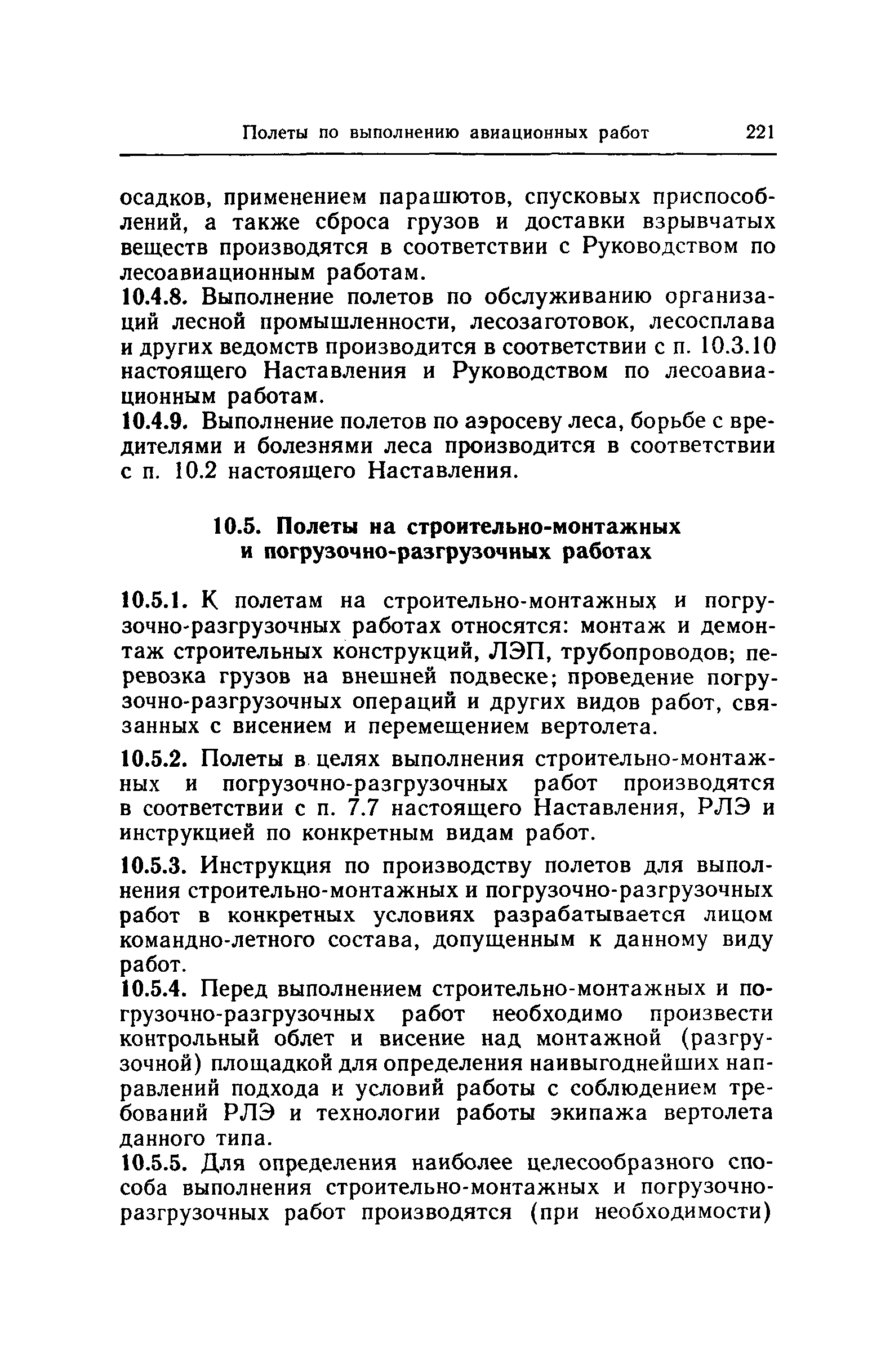 Полеты по выполнению авиационных работ 221

осадков, применением парашютов, спусковых приспособлений, а также сброса грузов и доставки взрывчатых веществ производятся в соответствии с Руководством по лесоавиационным работам.

10.4.8. Выполнение полетов по обслуживанию организаций лесной промышленности, лесозаготовок, лесосплава и других ведомств производится в соответствии с п. 10.3.10 настоящего Наставления и Руководством по лесоавиационным работам.

10.4.9. Выполнение полетов по аэросеву леса, борьбе с вредителями и болезнями леса производится в соответствии с п. 10.2 настоящего Наставления.

10.5. Полеты на строительно-монтажных и погрузочно-разгрузочных работах

10.5.1. К полетам на строительно-монтажных и погрузочно-разгрузочных работах относятся: монтаж и демонтаж строительных конструкций, ЛЭП, трубопроводов; перевозка грузов на внешней подвеске; проведение погрузочно-разгрузочных операций и других видов работ, связанных с висением и перемещением вертолета.

10.5.2. Полеты в целях выполнения строительно-монтажных и погрузочно-разгрузочных работ производятся в соответствии с п. 7.7 настоящего Наставления, РЛЭ и инструкцией по конкретным видам работ.

10.5.3. Инструкция по производству полетов для выполнения строительно-монтажных и погрузочно-разгрузочных работ в конкретных условиях разрабатывается лицом командно-летного состава, допущенным к данному виду работ.

10.5.4. Перед выполнением строительно-монтажных и погрузочно-разгрузочных работ необходимо произвести контрольный облет и висение над монтажной (разгрузочной) площадкой для определения наивыгоднейших направлений подхода и условий работы с соблюдением требований РЛЭ и технологии работы экипажа вертолета данного типа.

10.5.5. Для определения наиболее целесообразного способа выполнения строительно-монтажных и погрузочно-разгрузочных работ производятся (при необходимости)